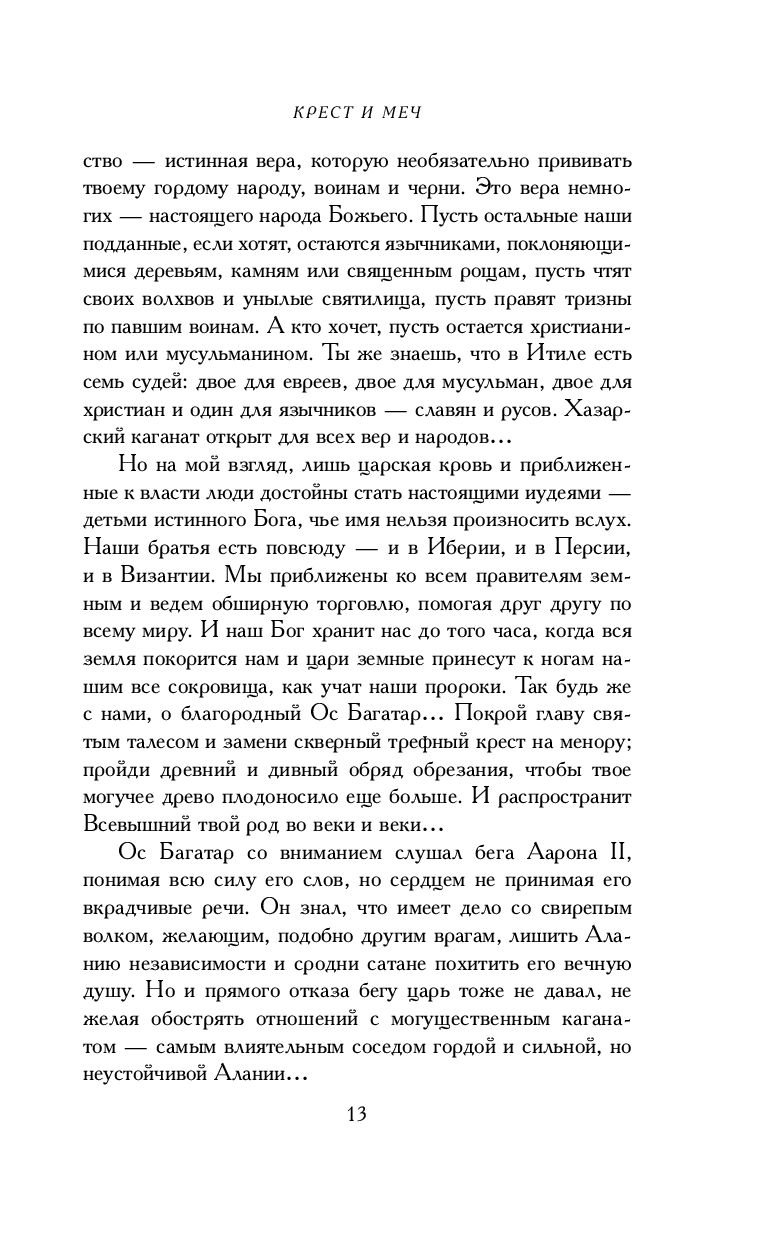 КРЕСТ И МЕЧ

ство — истинная вера, которую необязательно прививать твоему гордому народу, воинам и черни. Это вера немногих — настоящего народа Божьего. Пусть остальные наши подданные, если хотят, остаются язычниками, поклоняющимися деревьям, камням или священным рощам, пусть чтят своих волхвов и унылые святилища, пусть правят тризны по павшим воинам. А кто хочет, пусть остается христианином или мусульманином. Ты же знаешь, что в Итиле есть семь судей: двое для евреев, двое для мусульман, двое для христиан и один для язычников — славян и русов. Хазарский каганат открыт для всех вер и народов...

Но на мой взгляд, лишь царская кровь и приближенные к власти люди достойны стать настоящими иудеями — детьми истинного Бога, чье имя нельзя произносить вслух. Наши братья есть повсюду — и в Иберии, и в Персии, и в Византии. Мы приближены ко всем правителям земным и ведем обширную торговлю, помогая друг другу по всему миру. И наш Бог хранит нас до того часа, когда вся земля покорится нам и цари земные принесут к ногам нашим все сокровища, как учат наши пророки. Так будь же с нами, о благородный Ос Багатар... Покрой главу святым талесом и замени скверный трефный крест на менору; пройди древний и дивный обряд обрезания, чтобы твое могучее древо плодоносило еще больше. И распространит Всевышний твой род во веки и веки...

Ос Багатар со вниманием слушал бега Аарона II, понимая всю силу его слов, но сердцем не принимая его вкрадчивые речи. Он знал, что имеет дело со свирепым волком, желающим, подобно другим врагам, лишить Аланию независимости и сродни сатане похитить его вечную душу. Но и прямого отказа бегу царь тоже не давал, не желая обострять отношений с могущественным каганатом — самым влиятельным соседом гордой и сильной, но неустойчивой Алании...

13